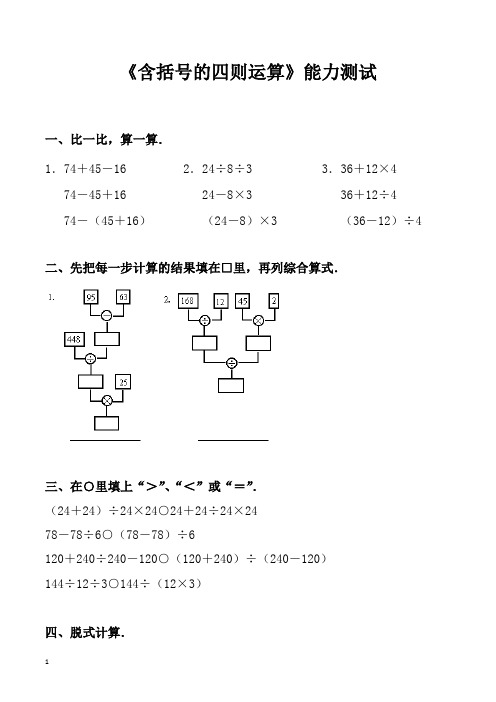 《含括号的四则运算》能力测试

一、比一比，算一算.

1．74＋45－16
74－45＋16
74－（45＋16）

2．24÷8÷3
24－8×3
（24－8）×3

3．36＋12×4
36＋12÷4
（36－12）÷4

二、先把每一步计算的结果填在□里，再列综合算式.

1.
95　63
－
448
÷
25
×

2.
168　12　45　2
÷　×
÷

三、在○里填上“＞”、“＜”或“＝”.

（24＋24）÷24×24○24＋24÷24×24

78－78÷6○（78－78）÷6

120＋240÷240－120○（120＋240）÷（240－120）

144÷12÷3○144÷（12×3）

四、脱式计算.

1